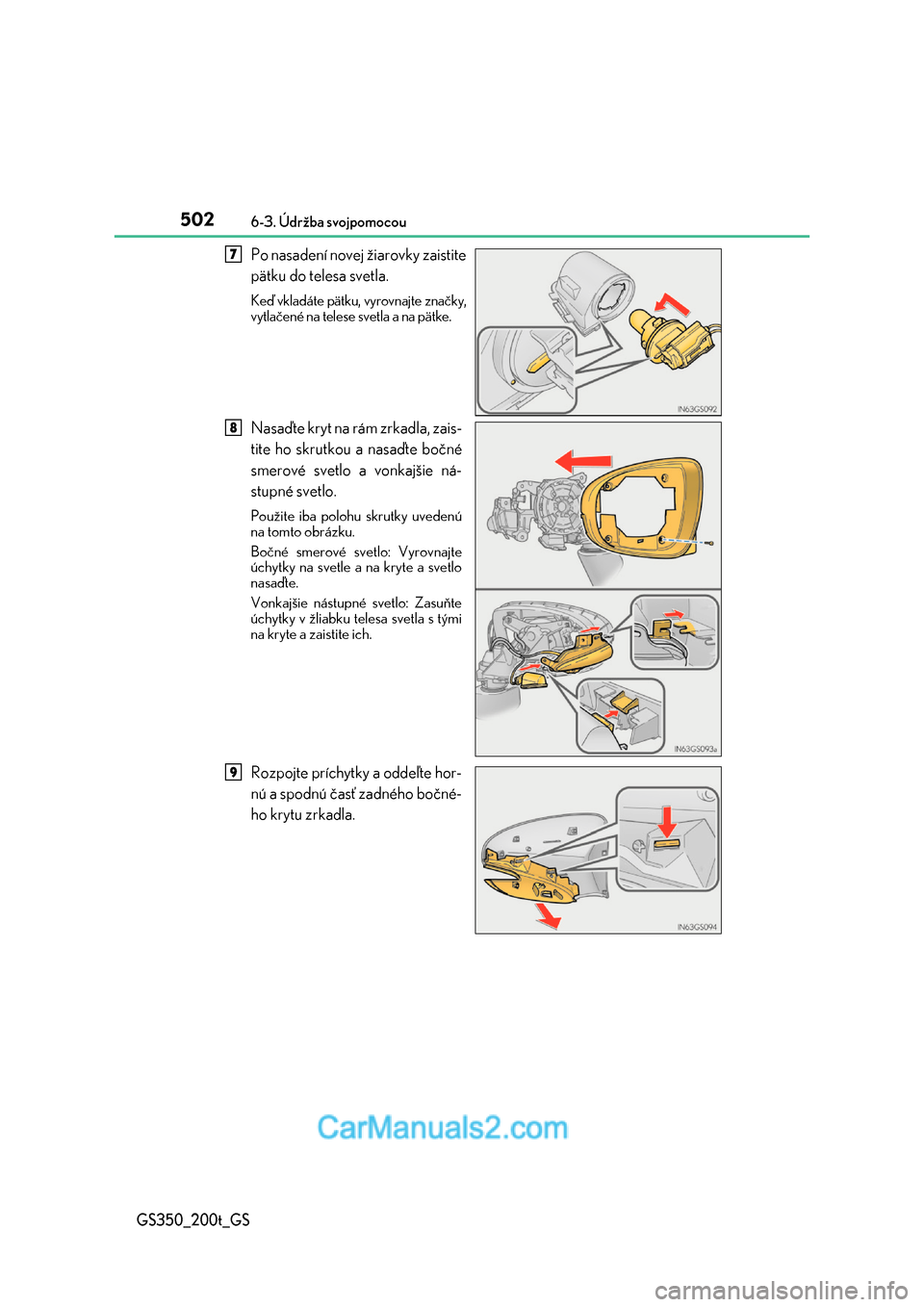 502 6-3. Údržba svojpomocou

7 Po nasadení novej žiarovky zaistite pätku do telesa svetla.

Keď vkladáte pätku, vyrovnajte značky, vytlačené na telese svetla a na pätke.

IN63GS092

8 Nasaďte kryt na rám zrkadla, zaistite ho skrutkou a nasaďte bočné smerové svetlo a vonkajšie nástupné svetlo.

Použite iba polohu skrutky uvedenú na tomto obrázku.

Bočné smerové svetlo: Vyrovnajte úchytky na svetle a na kryte a svetlo nasaďte.

Vonkajšie nástupné svetlo: Zasuňte úchytky v žliabku telesa svetla s tými na kryte a zaistite ich.

IN63GS093a

9 Rozpojte príchytky a oddeľte hornú a spodnú časť zadného bočného krytu zrkadla.

IN63GS094

CarManuals2.com

GS350_200t_GS

carmanualsonline.info